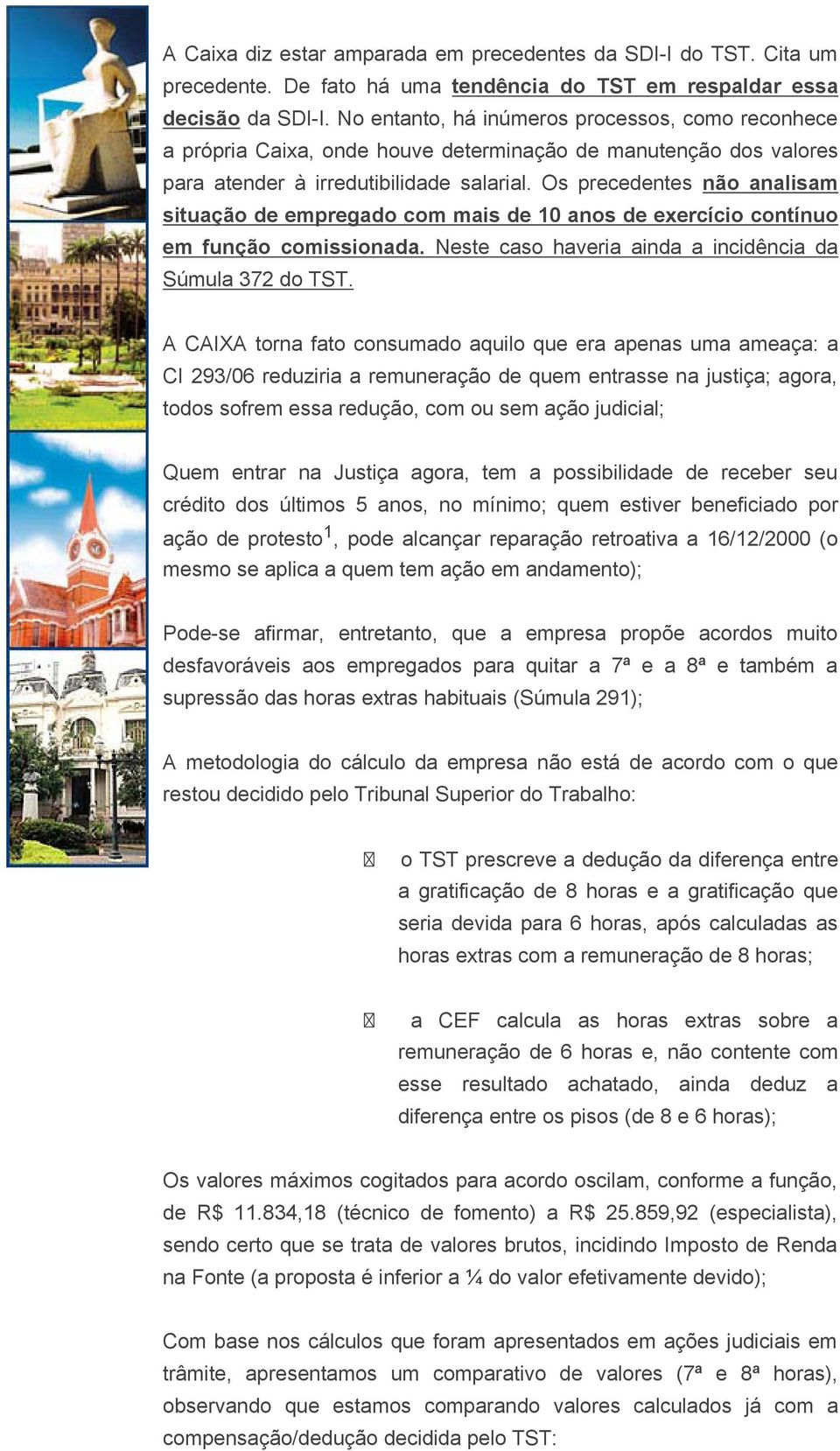 A Caixa diz estar amparada em precedentes da SDI-I do TST. Cita um precedente. De fato há uma tendência do TST em respaldar essa decisão da SDI-I. No entanto, há inúmeros processos, como reconhece a própria Caixa, onde houve determinação de manutenção dos valores para atender à irredutibilidade salarial. Os precedentes não analisam situação de empregado com mais de 10 anos de exercício contínuo em função comissionada. Neste caso haveria ainda a incidência da Súmula 372 do TST.

A CAIXA torna fato consumado aquilo que era apenas uma ameaça: a CI 293/06 reduziria a remuneração de quem entrasse na justiça; agora, todos sofrem essa redução, com ou sem ação judicial;

Quem entrar na Justiça agora, tem a possibilidade de receber seu crédito dos últimos 5 anos, no mínimo; quem estiver beneficiado por ação de protesto$^1$, pode alcançar reparação retroativa a 16/12/2000 (o mesmo se aplica a quem tem ação em andamento);

Pode-se afirmar, entretanto, que a empresa propõe acordos muito desfavoráveis aos empregados para quitar a 7ª e a 8ª e também a supressão das horas extras habituais (Súmula 291);

A metodologia do cálculo da empresa não está de acordo com o que restou decidido pelo Tribunal Superior do Trabalho:

o TST prescreve a dedução da diferença entre a gratificação de 8 horas e a gratificação que seria devida para 6 horas, após calculadas as horas extras com a remuneração de 8 horas;

a CEF calcula as horas extras sobre a remuneração de 6 horas e, não contente com esse resultado achatado, ainda deduz a diferença entre os pisos (de 8 e 6 horas);

Os valores máximos cogitados para acordo oscilam, conforme a função, de R$ 11.834,18 (técnico de fomento) a R$ 25.859,92 (especialista), sendo certo que se trata de valores brutos, incidindo Imposto de Renda na Fonte (a proposta é inferior a ¼ do valor efetivamente devido);

Com base nos cálculos que foram apresentados em ações judiciais em trâmite, apresentamos um comparativo de valores (7ª e 8ª horas), observando que estamos comparando valores calculados já com a compensação/dedução decidida pelo TST: